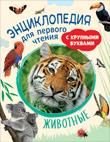 ЭНЦИКЛОПЕДИЯ
для первого чтения

С КРУПНЫМИ БУКВАМИ

ЖИВОТНЫЕ